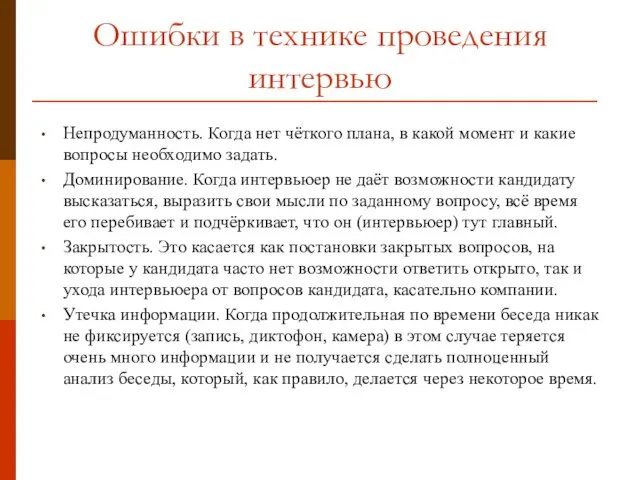 Ошибки в технике проведения интервью

• Непродуманность. Когда нет чёткого плана, в какой момент и какие вопросы необходимо задать.
• Доминирование. Когда интервьюер не даёт возможности кандидату высказаться, выразить свои мысли по заданному вопросу, всё время его перебивает и подчёркивает, что он (интервьюер) тут главный.
• Закрытость. Это касается как постановки закрытых вопросов, на которые у кандидата часто нет возможности ответить открыто, так и ухода интервьюера от вопросов кандидата, касательно компании.
• Утечка информации. Когда продолжительная по времени беседа никак не фиксируется (запись, диктофон, камера) в этом случае теряется очень много информации и не получается сделать полноценный анализ беседы, который, как правило, делается через некоторое время.